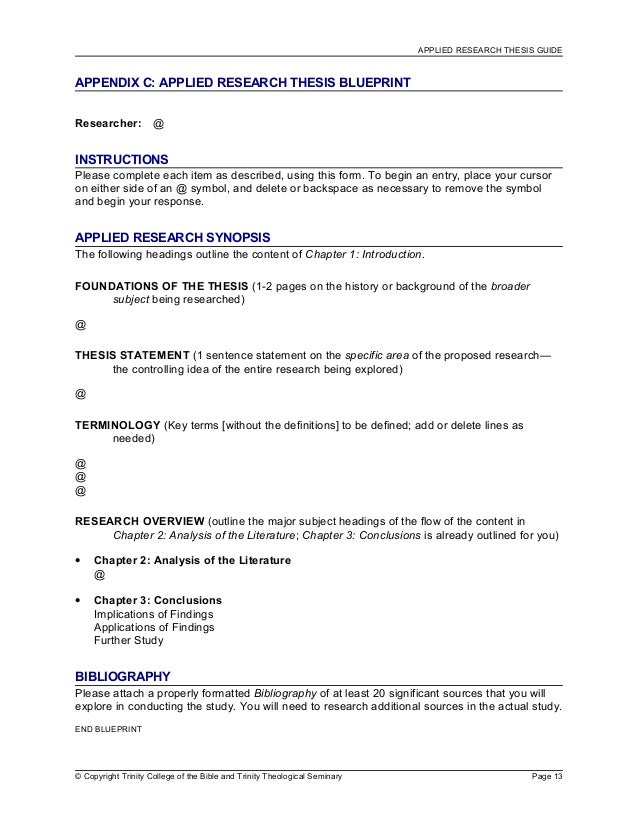 APPLIED RESEARCH THESIS GUIDE

APPENDIX C: APPLIED RESEARCH THESIS BLUEPRINT

Researcher: @

INSTRUCTIONS

Please complete each item as described, using this form. To begin an entry, place your cursor on either side of an @ symbol, and delete or backspace as necessary to remove the symbol and begin your response.

APPLIED RESEARCH SYNOPSIS

The following headings outline the content of Chapter 1: Introduction.

FOUNDATIONS OF THE THESIS (1-2 pages on the history or background of the broader subject being researched)

@

THESIS STATEMENT (1 sentence statement on the specific area of the proposed research—the controlling idea of the entire research being explored)

@

TERMINOLOGY (Key terms [without the definitions] to be defined; add or delete lines as needed)

@
@
@

RESEARCH OVERVIEW (outline the major subject headings of the flow of the content in Chapter 2: Analysis of the Literature; Chapter 3: Conclusions is already outlined for you)

• Chapter 2: Analysis of the Literature
@

• Chapter 3: Conclusions
Implications of Findings
Applications of Findings
Further Study

BIBLIOGRAPHY

Please attach a properly formatted Bibliography of at least 20 significant sources that you will explore in conducting the study. You will need to research additional sources in the actual study.

END BLUEPRINT

© Copyright Trinity College of the Bible and Trinity Theological Seminary Page 13